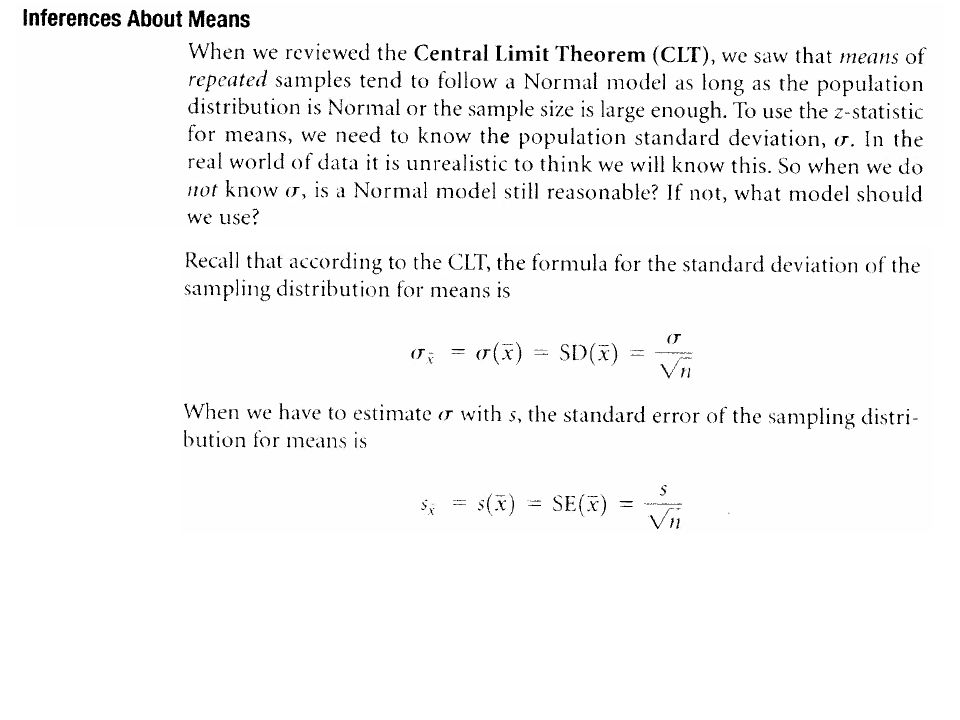 Inferences About Means

When we reviewed the Central Limit Theorem (CLT), we saw that means of repeated samples tend to follow a Normal model as long as the population distribution is Normal or the sample size is large enough. To use the z-statistic for means, we need to know the population standard deviation, $\sigma$. In the real world of data it is unrealistic to think we will know this. So when we do not know $\sigma$, is a Normal model still reasonable? If not, what model should we use?

Recall that according to the CLT, the formula for the standard deviation of the sampling distribution for means is

$\sigma_{\bar{x}} = \sigma(\bar{x}) = SD(\bar{x}) = \frac{\sigma}{\sqrt{n}}$

When we have to estimate $\sigma$ with $s$, the standard error of the sampling distribution for means is

$s_{\bar{x}} = s(\bar{x}) = SE(\bar{x}) = \frac{s}{\sqrt{n}}$